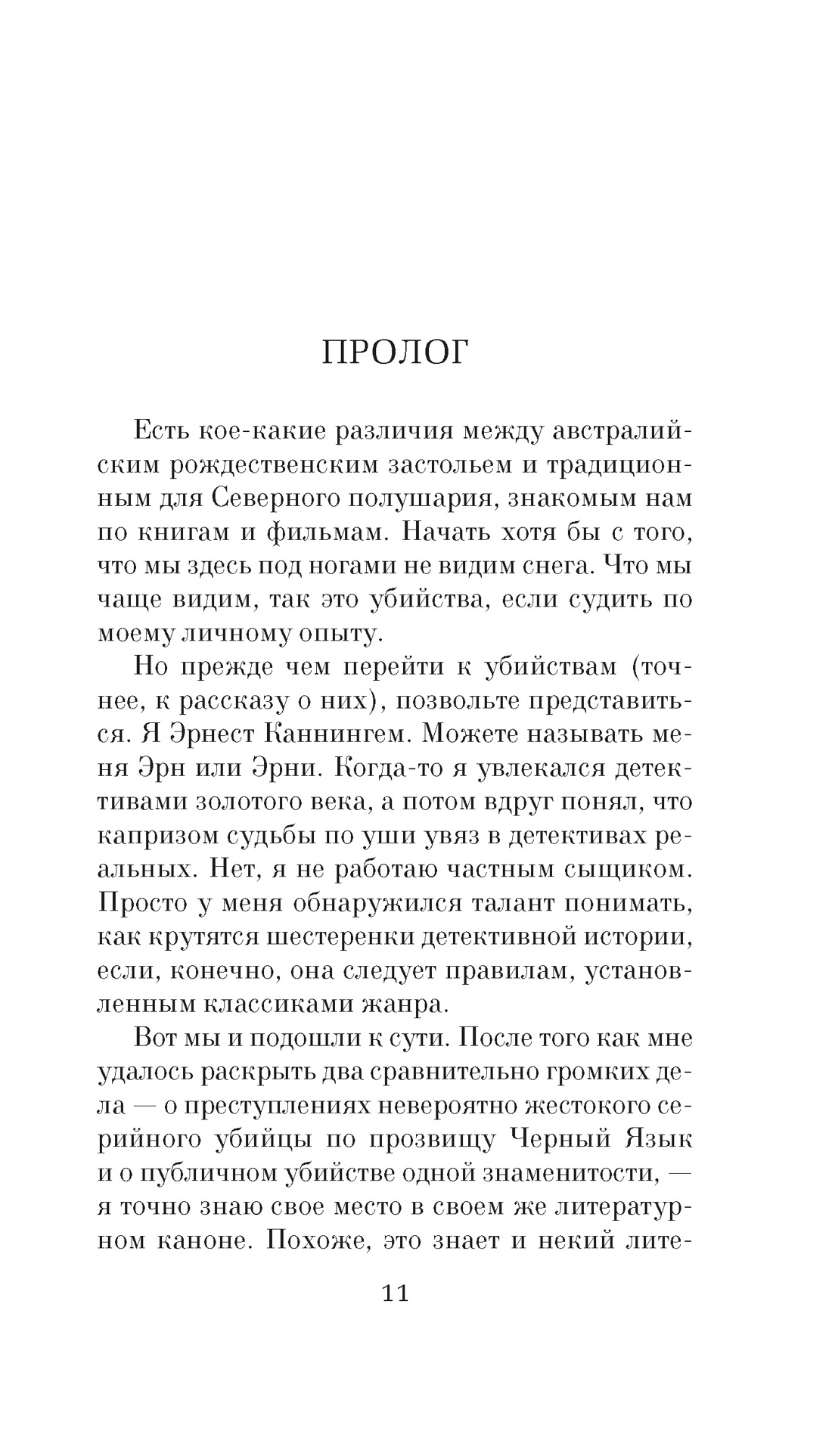 ПРОЛОГ

Есть кое-какие различия между австралийским рождественским застольем и традиционным для Северного полушария, знакомым нам по книгам и фильмам. Начать хотя бы с того, что мы здесь под ногами не видим снега. Что мы чаще видим, так это убийства, если судить по моему личному опыту.

Но прежде чем перейти к убийствам (точнее, к рассказу о них), позвольте представиться. Я Эрнест Каннингем. Можете называть меня Эрн или Эрни. Когда-то я увлекался детективами золотого века, а потом вдруг понял, что капризом судьбы по уши увяз в детективах реальных. Нет, я не работаю частным сыщиком. Просто у меня обнаружился талант понимать, как крутятся шестеренки детективной истории, если, конечно, она следует правилам, установленным классиками жанра.

Вот мы и подошли к сути. После того как мне удалось раскрыть два сравнительно громких дела — о преступлениях невероятно жестокого серийного убийцы по прозвищу Черный Язык и о публичном убийстве одной знаменитости, — я точно знаю свое место в своем же литературном каноне. Похоже, это знает и некий лите-

11